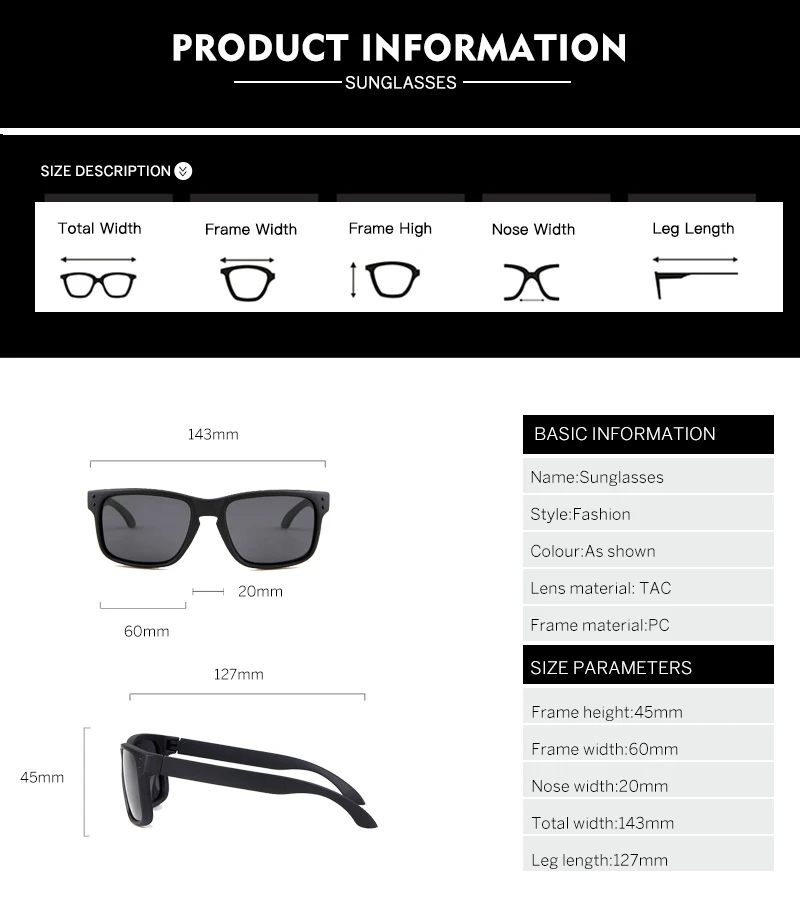 PRODUCT INFORMATION
SUNGLASSES

SIZE DESCRIPTION

Total Width
Frame Width
Frame High
Nose Width
Leg Length

143mm
20mm
60mm
127mm
45mm

BASIC INFORMATION
Name:Sunglasses
Style:Fashion
Colour:As shown
Lens material: TAC
Frame material:PC

SIZE PARAMETERS
Frame height:45mm
Frame width:60mm
Nose width:20mm
Total width:143mm
Leg length:127mm